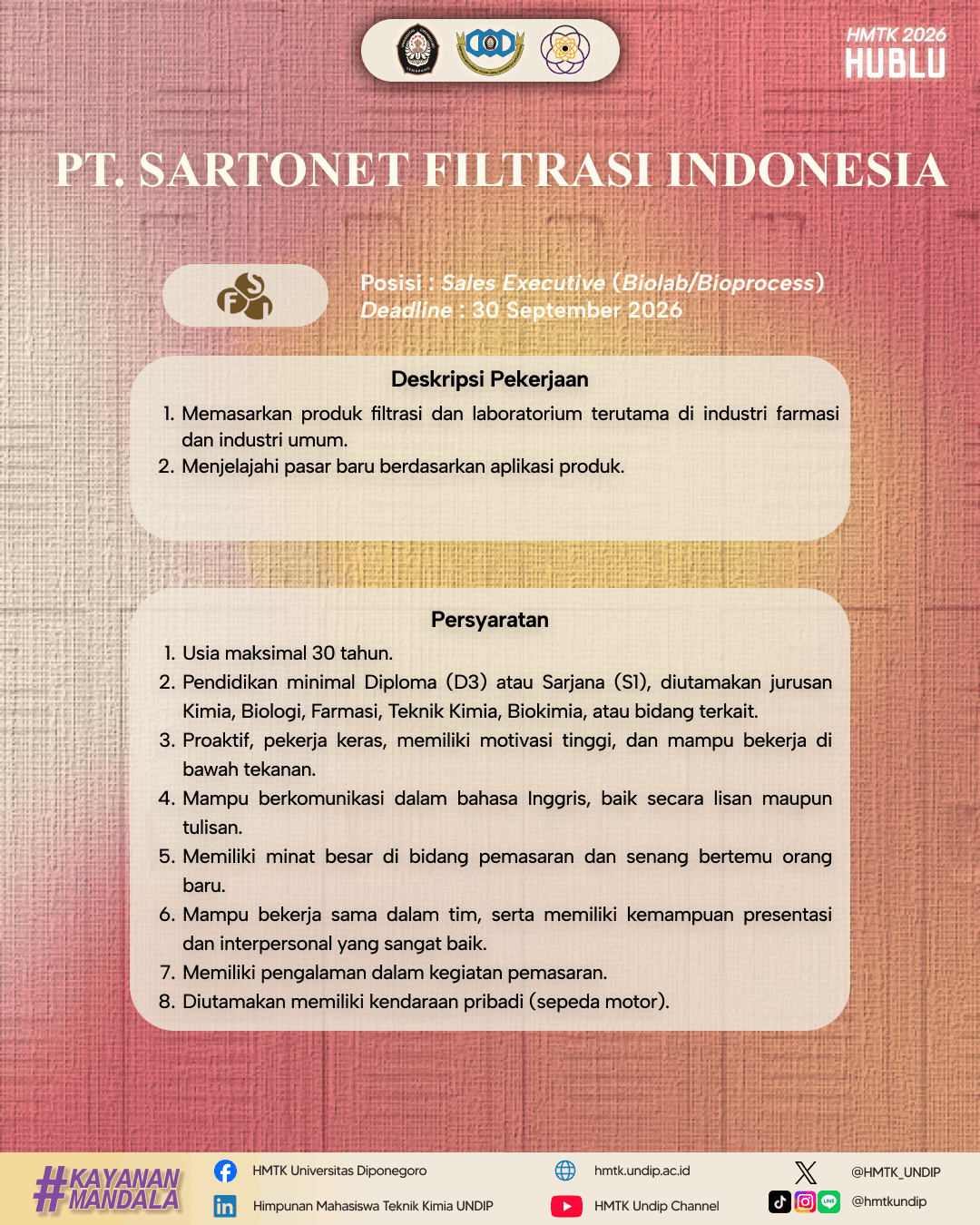 HMTK 2026
HUBLU

PT. SARTONET FILTRASI INDONESIA

Posisi : Sales Executive (Biolab/Bioprocess)
Deadline : 30 September 2026

Deskripsi Pekerjaan

1. Memasarkan produk filtrasi dan laboratorium terutama di industri farmasi dan industri umum.
2. Menjelajahi pasar baru berdasarkan aplikasi produk.

Persyaratan

1. Usia maksimal 30 tahun.
2. Pendidikan minimal Diploma (D3) atau Sarjana (S1), diutamakan jurusan Kimia, Biologi, Farmasi, Teknik Kimia, Biokimia, atau bidang terkait.
3. Proaktif, pekerja keras, memiliki motivasi tinggi, dan mampu bekerja di bawah tekanan.
4. Mampu berkomunikasi dalam bahasa Inggris, baik secara lisan maupun tulisan.
5. Memiliki minat besar di bidang pemasaran dan senang bertemu orang baru.
6. Mampu bekerja sama dalam tim, serta memiliki kemampuan presentasi dan interpersonal yang sangat baik.
7. Memiliki pengalaman dalam kegiatan pemasaran.
8. Diutamakan memiliki kendaraan pribadi (sepeda motor).

#KAYANAN MANDALA

HMTK Universitas Diponegoro
Himpunan Mahasiswa Teknik Kimia UNDIP
hmtk.undip.ac.id
HMTK Undip Channel
@HMTK_UNDIP
@hmtkundip